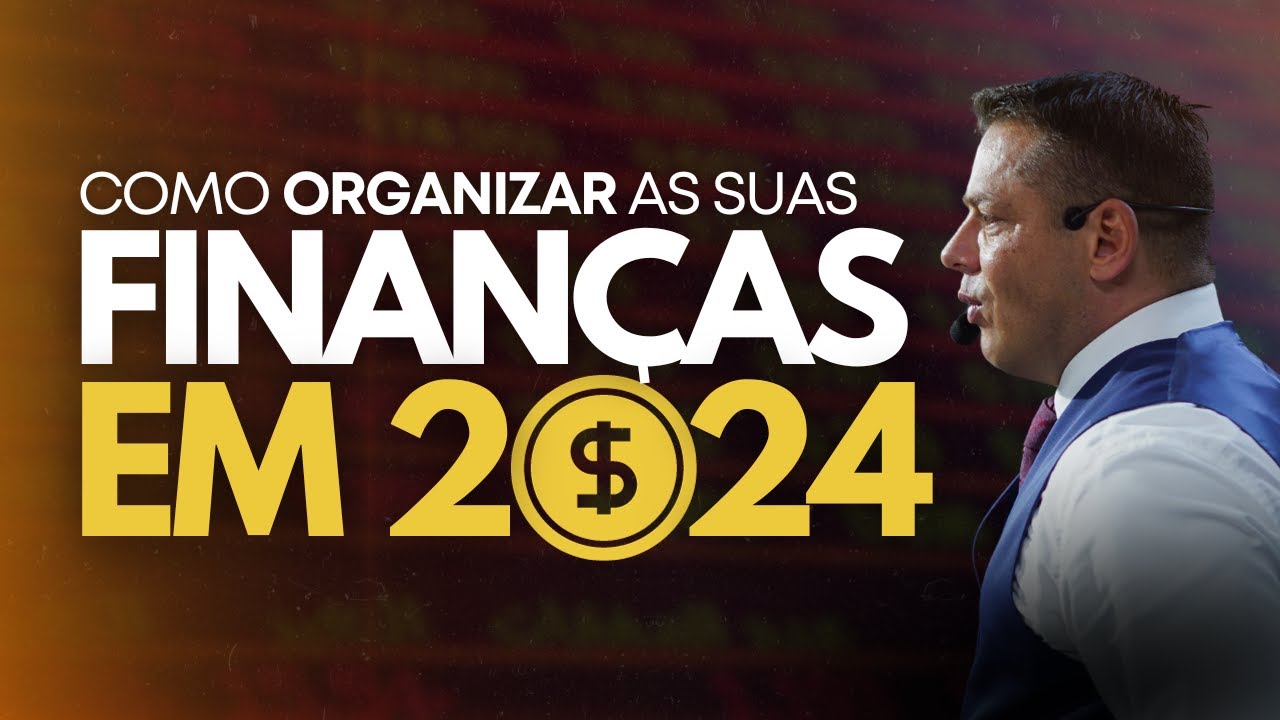 COMO ORGANIZAR AS SUAS
FINANÇAS
EM 2$24